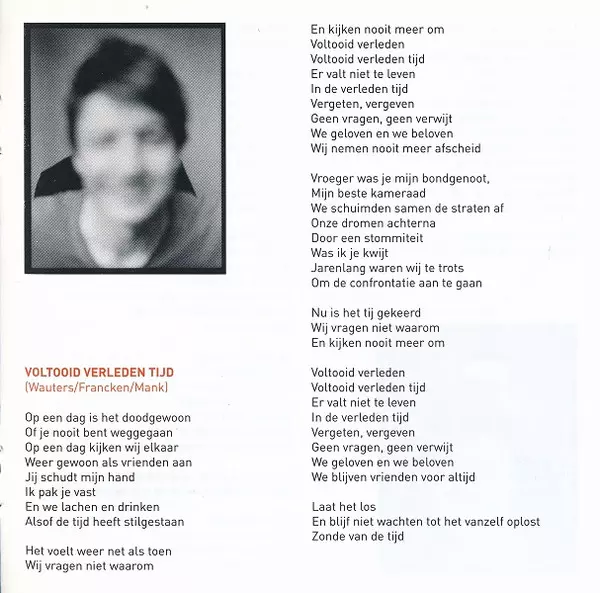 VOLTOOID VERLEDEN TIJD
(Wauters/Francken/Mank)

Op een dag is het doodgewoon
Of je nooit bent weggegaan
Op een dag kijken wij elkaar
Weer gewoon als vrienden aan
Jij schudt mijn hand
Ik pak je vast
En we lachen en drinken
Alsof de tijd heeft stilgestaan

Het voelt weer net als toen
Wij vragen niet waarom
En kijken nooit meer om
Voltooid verleden
Voltooid verleden tijd
Er valt niet te leven
In de verleden tijd
Vergeten, vergeven
Geen vragen, geen verwijt
We geloven en we beloven
Wij nemen nooit meer afscheid

Vroeger was je mijn bondgenoot,
Mijn beste kameraad
We schuimden samen de straten af
Onze dromen achterna
Door een stommiteit
Was ik je kwijt
Jarenlang waren wij te trots
Om de confrontatie aan te gaan

Nu is het tij gekeerd
Wij vragen niet waarom
En kijken nooit meer om

Voltooid verleden
Voltooid verleden tijd
Er valt niet te leven
In de verleden tijd
Vergeten, vergeven
Geen vragen, geen verwijt
We geloven en we beloven
We blijven vrienden voor altijd

Laat het los
En blijf niet wachten tot het vanzelf oplost
Zonde van de tijd